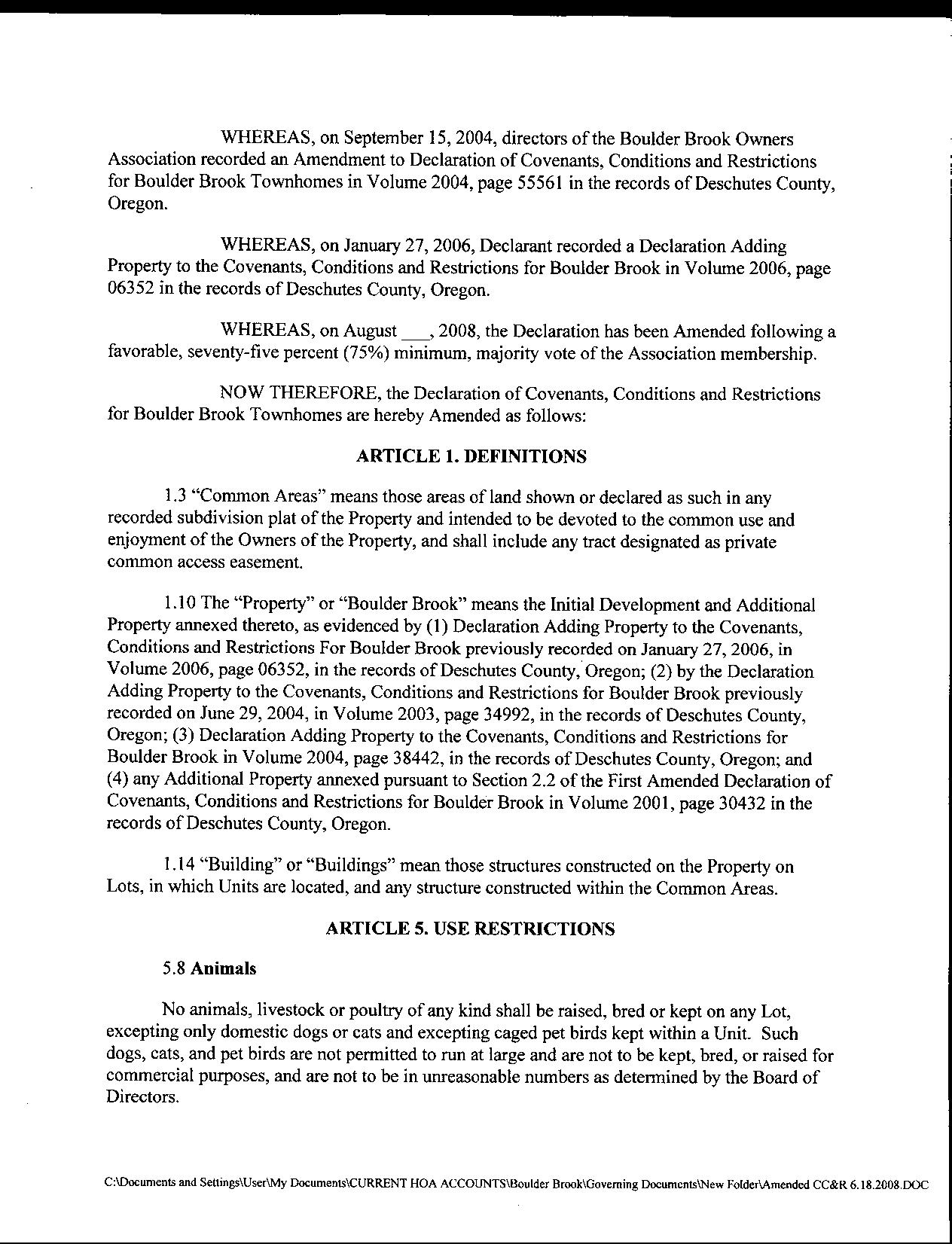 WHEREAS, on September 15, 2004, directors of the Boulder Brook Owners Association recorded an Amendment to Declaration of Covenants, Conditions and Restrictions for Boulder Brook Townhomes in Volume 2004, page 55561 in the records of Deschutes County, Oregon.

WHEREAS, on January 27, 2006, Declarant recorded a Declaration Adding Property to the Covenants, Conditions and Restrictions for Boulder Brook in Volume 2006, page 06352 in the records of Deschutes County, Oregon.

WHEREAS, on August ___, 2008, the Declaration has been Amended following a favorable, seventy-five percent (75%) minimum, majority vote of the Association membership.

NOW THEREFORE, the Declaration of Covenants, Conditions and Restrictions for Boulder Brook Townhomes are hereby Amended as follows:

ARTICLE 1. DEFINITIONS

1.3 "Common Areas" means those areas of land shown or declared as such in any recorded subdivision plat of the Property and intended to be devoted to the common use and enjoyment of the Owners of the Property, and shall include any tract designated as private common access easement.

1.10 The "Property" or "Boulder Brook" means the Initial Development and Additional Property annexed thereto, as evidenced by (1) Declaration Adding Property to the Covenants, Conditions and Restrictions For Boulder Brook previously recorded on January 27, 2006, in Volume 2006, page 06352, in the records of Deschutes County, Oregon; (2) by the Declaration Adding Property to the Covenants, Conditions and Restrictions for Boulder Brook previously recorded on June 29, 2004, in Volume 2003, page 34992, in the records of Deschutes County, Oregon; (3) Declaration Adding Property to the Covenants, Conditions and Restrictions for Boulder Brook in Volume 2004, page 38442, in the records of Deschutes County, Oregon; and (4) any Additional Property annexed pursuant to Section 2.2 of the First Amended Declaration of Covenants, Conditions and Restrictions for Boulder Brook in Volume 2001, page 30432 in the records of Deschutes County, Oregon.

1.14 "Building" or "Buildings" mean those structures constructed on the Property on Lots, in which Units are located, and any structure constructed within the Common Areas.

ARTICLE 5. USE RESTRICTIONS

5.8 Animals

No animals, livestock or poultry of any kind shall be raised, bred or kept on any Lot, excepting only domestic dogs or cats and excepting caged pet birds kept within a Unit. Such dogs, cats, and pet birds are not permitted to run at large and are not to be kept, bred, or raised for commercial purposes, and are not to be in unreasonable numbers as determined by the Board of Directors.

C:\Documents and Settings\User\My Documents\CURRENT HOA ACCOUNTS\Boulder Brook\Governing Documents\New Folder\Amended CC&R 6.18.2008.DOC